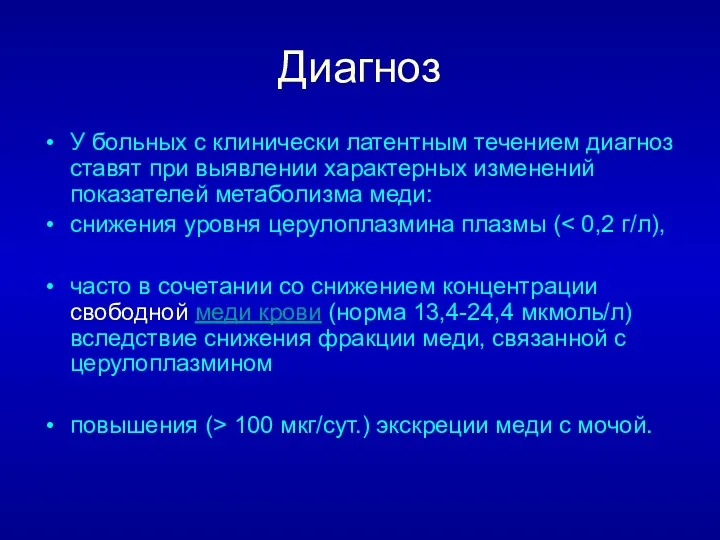 Диагноз

• У больных с клинически латентным течением диагноз ставят при выявлении характерных изменений показателей метаболизма меди:
• снижения уровня церулоплазмина плазмы (< 0,2 г/л),

• часто в сочетании со снижением концентрации свободной меди крови (норма 13,4-24,4 мкмоль/л) вследствие снижения фракции меди, связанной с церулоплазмином

• повышения (> 100 мкг/сут.) экскреции меди с мочой.